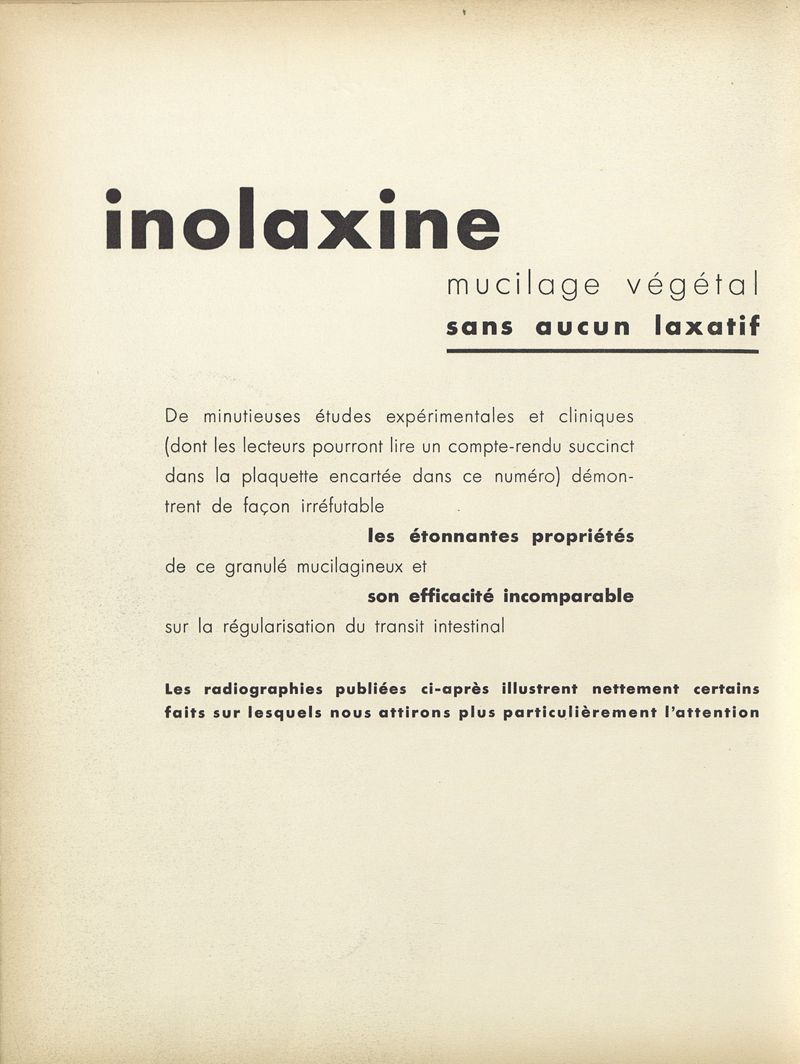 inolaxine

mucilage végétal
sans aucun laxatif

De minutieuses études expérimentales et cliniques (dont les lecteurs pourront lire un compte-rendu succinct dans la plaquette encartée dans ce numéro) démontrent de façon irréfutable
les étonnantes propriétés
de ce granulé mucilagineux et
son efficacité incomparable
sur la régularisation du transit intestinal

Les radiographies publiées ci-après illustrent nettement certains faits sur lesquels nous attirons plus particulièrement l'attention